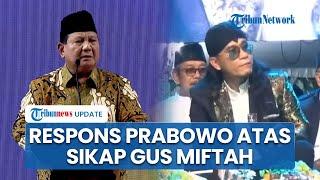 TribunNetwork

Tribunnews UPDATE

RESPONS PRABOWO ATAS SIKAP GUS MIFTAH